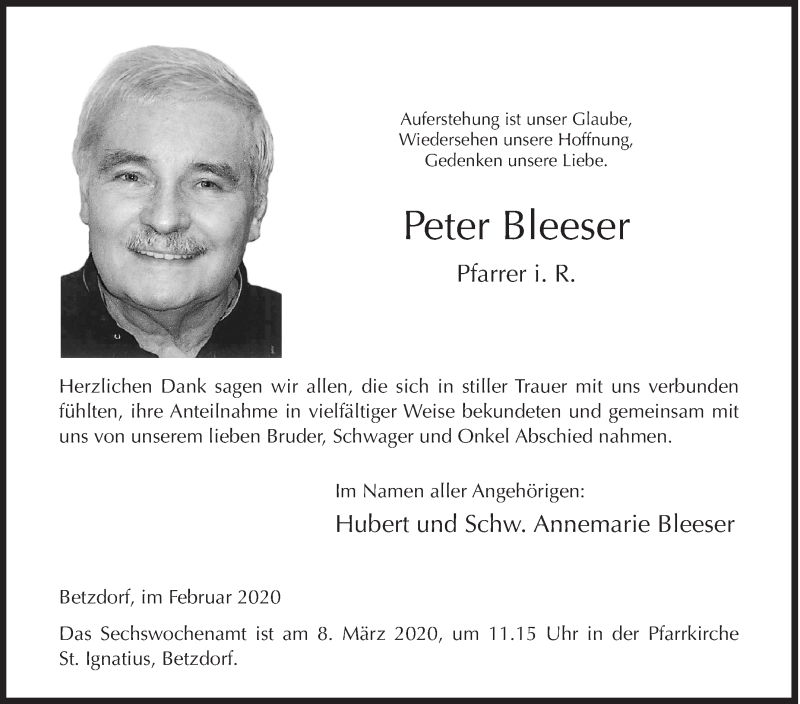 Auferstehung ist unser Glaube,
Wiedersehen unsere Hoffnung,
Gedenken unsere Liebe.

Peter Bleeser

Pfarrer i. R.

Herzlichen Dank sagen wir allen, die sich in stiller Trauer mit uns verbunden fühlten, ihre Anteilnahme in vielfältiger Weise bekundeten und gemeinsam mit uns von unserem lieben Bruder, Schwager und Onkel Abschied nahmen.

Im Namen aller Angehörigen:

Hubert und Schw. Annemarie Bleeser

Betzdorf, im Februar 2020

Das Sechswochenamt ist am 8. März 2020, um 11.15 Uhr in der Pfarrkirche St. Ignatius, Betzdorf.